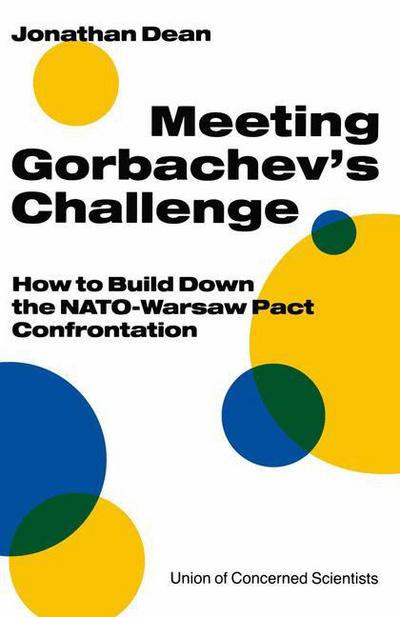 Jonathan Dean

Meeting Gorbachev's Challenge

How to Build Down the NATO-Warsaw Pact Confrontation

Union of Concerned Scientists